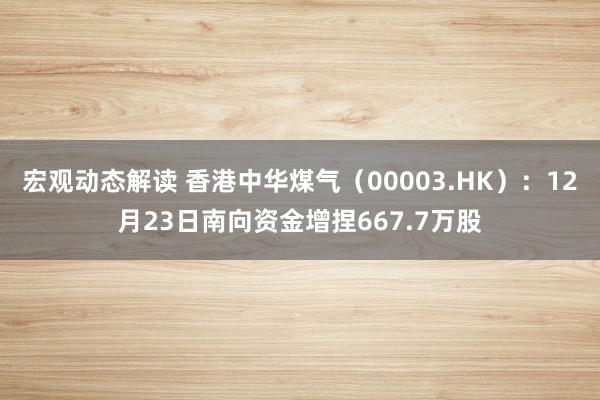 宏观动态解读 香港中华煤气（00003.HK）：12月23日南向资金增捏667.7万股